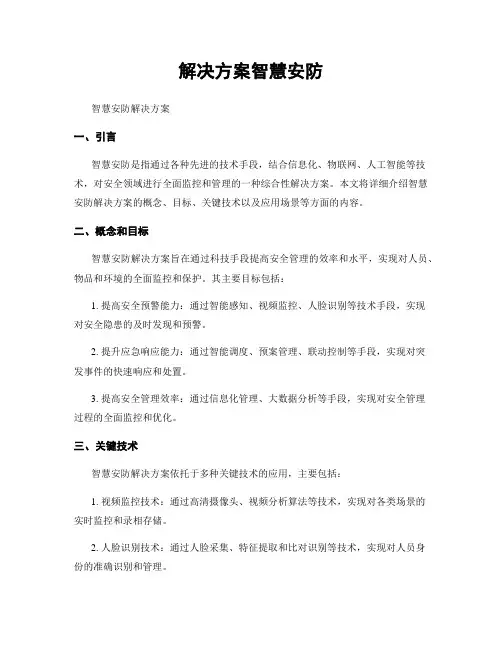 解决方案智慧安防

智慧安防解决方案

一、引言

智慧安防是指通过各种先进的技术手段，结合信息化、物联网、人工智能等技术，对安全领域进行全面监控和管理的一种综合性解决方案。本文将详细介绍智慧安防解决方案的概念、目标、关键技术以及应用场景等方面的内容。

二、概念和目标

智慧安防解决方案旨在通过科技手段提高安全管理的效率和水平，实现对人员、物品和环境的全面监控和保护。其主要目标包括：

1. 提高安全预警能力：通过智能感知、视频监控、人脸识别等技术手段，实现对安全隐患的及时发现和预警。

2. 提升应急响应能力：通过智能调度、预案管理、联动控制等手段，实现对突发事件的快速响应和处置。

3. 提高安全管理效率：通过信息化管理、大数据分析等手段，实现对安全管理过程的全面监控和优化。

三、关键技术

智慧安防解决方案依托于多种关键技术的应用，主要包括：

1. 视频监控技术：通过高清摄像头、视频分析算法等技术，实现对各类场景的实时监控和录相存储。

2. 人脸识别技术：通过人脸采集、特征提取和比对识别等技术，实现对人员身份的准确识别和管理。